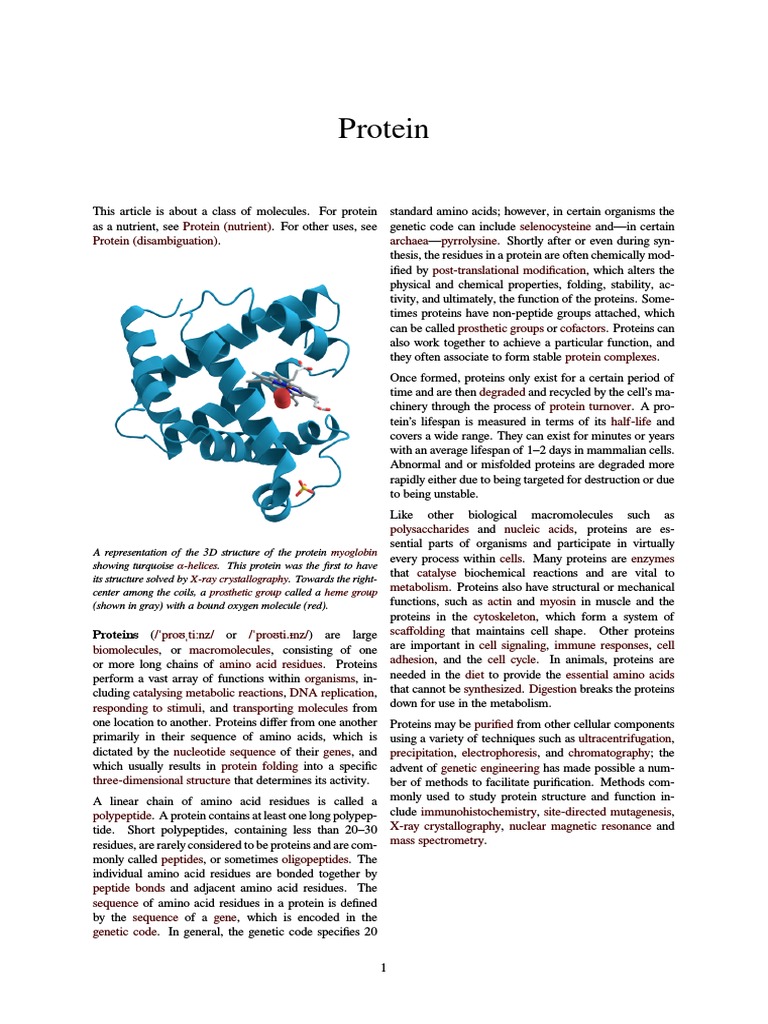 Protein

This article is about a class of molecules. For protein as a nutrient, see Protein (nutrient). For other uses, see Protein (disambiguation).

A representation of the 3D structure of the protein myoglobin showing turquoise α-helices. This protein was the first to have its structure solved by X-ray crystallography. Towards the right-center among the coils, a prosthetic group called a heme group (shown in gray) with a bound oxygen molecule (red).

Proteins (/ˈproʊˌtiːnz/ or /ˈproʊti.ɪnz/) are large biomolecules, or macromolecules, consisting of one or more long chains of amino acid residues. Proteins perform a vast array of functions within organisms, including catalysing metabolic reactions, DNA replication, responding to stimuli, and transporting molecules from one location to another. Proteins differ from one another primarily in their sequence of amino acids, which is dictated by the nucleotide sequence of their genes, and which usually results in protein folding into a specific three-dimensional structure that determines its activity.

A linear chain of amino acid residues is called a polypeptide. A protein contains at least one long polypeptide. Short polypeptides, containing less than 20–30 residues, are rarely considered to be proteins and are commonly called peptides, or sometimes oligopeptides. The individual amino acid residues are bonded together by peptide bonds and adjacent amino acid residues. The sequence of amino acid residues in a protein is defined by the sequence of a gene, which is encoded in the genetic code. In general, the genetic code specifies 20 standard amino acids; however, in certain organisms the genetic code can include selenocysteine and—in certain archaea—pyrrolysine. Shortly after or even during synthesis, the residues in a protein are often chemically modified by post-translational modification, which alters the physical and chemical properties, folding, stability, activity, and ultimately, the function of the proteins. Sometimes proteins have non-peptide groups attached, which can be called prosthetic groups or cofactors. Proteins can also work together to achieve a particular function, and they often associate to form stable protein complexes.

Once formed, proteins only exist for a certain period of time and are then degraded and recycled by the cell's machinery through the process of protein turnover. A protein's lifespan is measured in terms of its half-life and covers a wide range. They can exist for minutes or years with an average lifespan of 1–2 days in mammalian cells. Abnormal and or misfolded proteins are degraded more rapidly either due to being targeted for destruction or due to being unstable.

Like other biological macromolecules such as polysaccharides and nucleic acids, proteins are essential parts of organisms and participate in virtually every process within cells. Many proteins are enzymes that catalyse biochemical reactions and are vital to metabolism. Proteins also have structural or mechanical functions, such as actin and myosin in muscle and the proteins in the cytoskeleton, which form a system of scaffolding that maintains cell shape. Other proteins are important in cell signaling, immune responses, cell adhesion, and the cell cycle. In animals, proteins are needed in the diet to provide the essential amino acids that cannot be synthesized. Digestion breaks the proteins down for use in the metabolism.

Proteins may be purified from other cellular components using a variety of techniques such as ultracentrifugation, precipitation, electrophoresis, and chromatography; the advent of genetic engineering has made possible a number of methods to facilitate purification. Methods commonly used to study protein structure and function include immunohistochemistry, site-directed mutagenesis, X-ray crystallography, nuclear magnetic resonance and mass spectrometry.

1